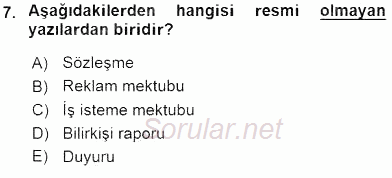 7. Aşağıdakilerden hangisi resmi olmayan yazılardan biridir?

A) Sözleşme
B) Reklam mektubu
C) İş isteme mektubu
D) Bilirkişi raporu
E) Duyuru

Sorular.net